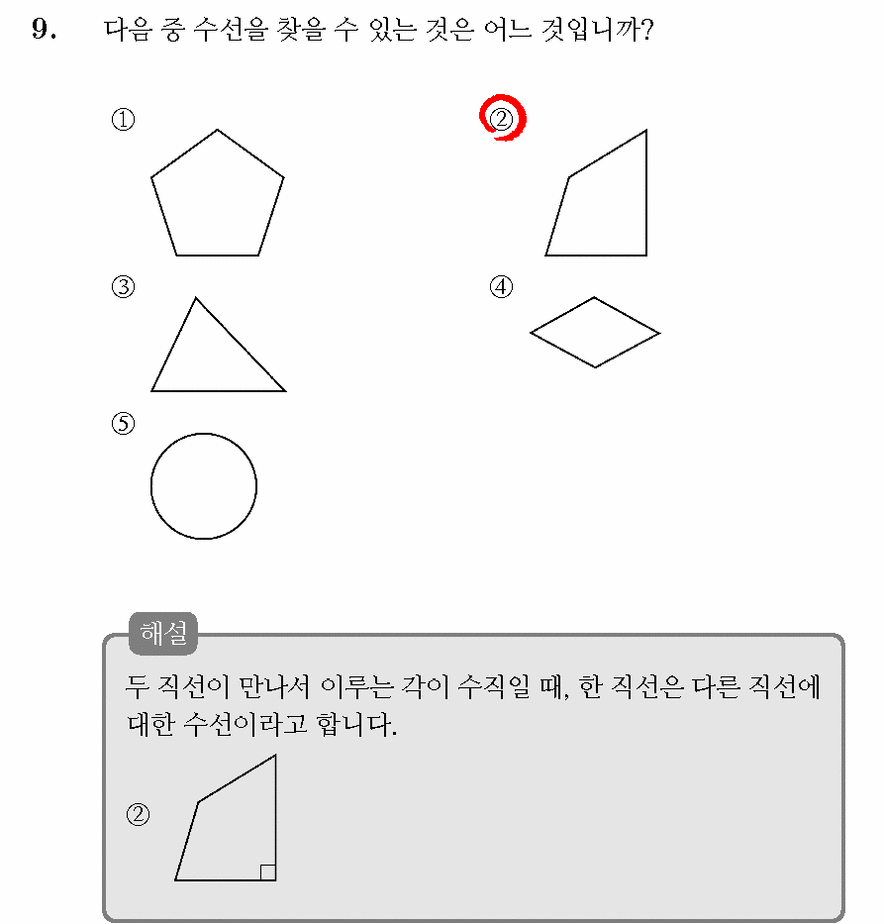 9. 다음 중 수선을 찾을 수 있는 것은 어느 것입니까?

①

②

③

④

⑤

해설

두 직선이 만나서 이루는 각이 수직일 때, 한 직선은 다른 직선에 대한 수선이라고 합니다.

②